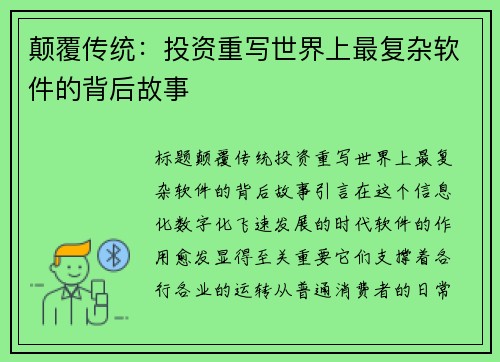 颠覆传统：投资重写世界上最复杂软件的背后故事

标题颠覆传统投资重写世界上最复杂软件的背后故事引言在这个信息化数字化飞速发展的时代软件的作用愈发显得至关重要它们支撑着各行各业的运转从普通消费者的日常